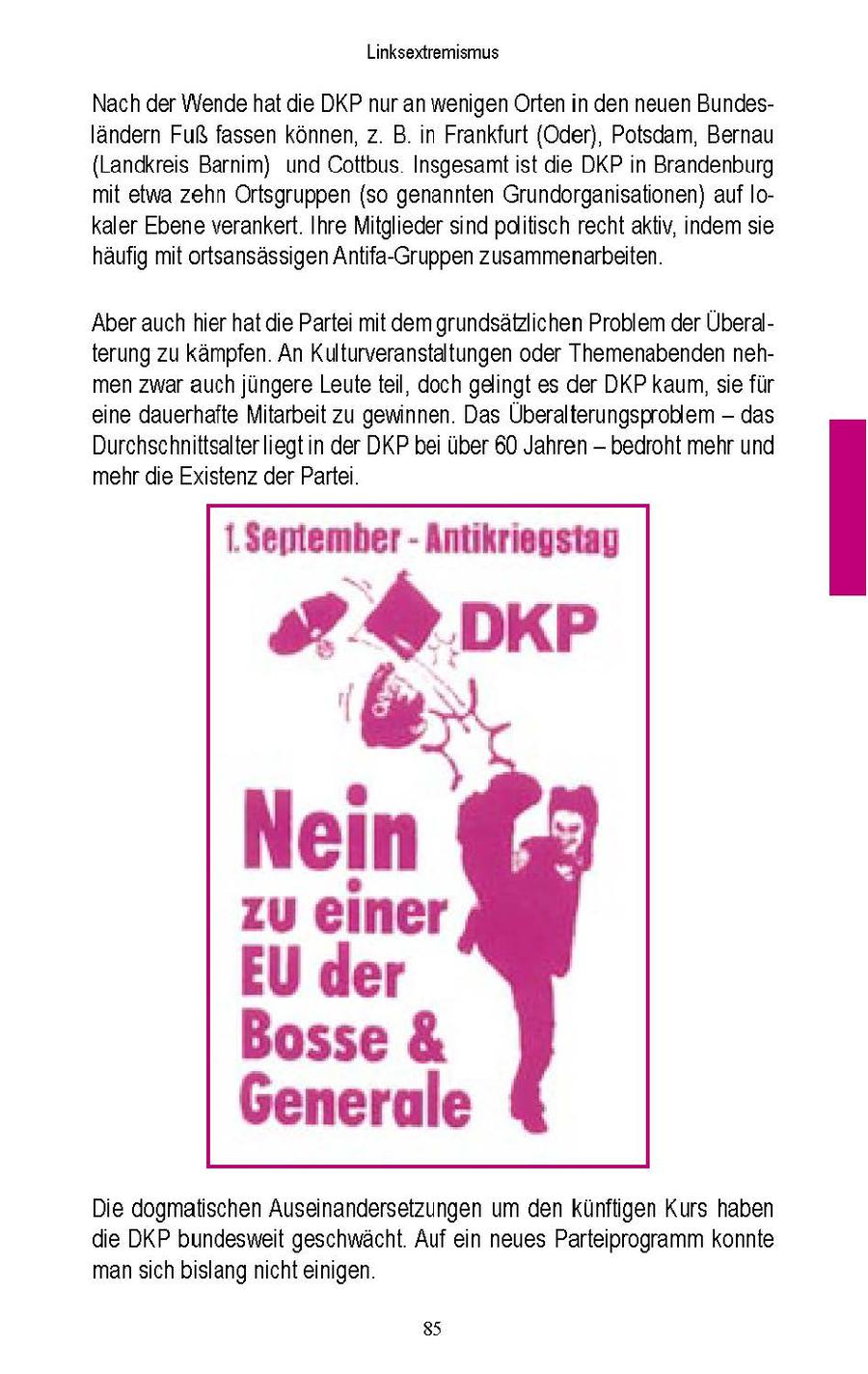 Linksextremismus

Nach der Wende hat die DKP nur an wenigen Orten in den neuen Bundesländern Fuß fassen können, z. B. in Frankfurt (Oder), Potsdam, Bernau (Landkreis Barnim) und Cottbus. Insgesamt ist die DKP in Brandenburg mit etwa zehn Ortsgruppen (so genannten Grundorganisationen) auf lokaler Ebene verankert. Ihre Mitglieder sind politisch recht aktiv, indem sie häufig mit ortsansässigen Antifa-Gruppen zusammenarbeiten.

Aber auch hier hat die Partei mit dem grundsätzlichen Problem der Überalterung zu kämpfen. An Kulturveranstaltungen oder Themenabenden nehmen zwar auch jüngere Leute teil, doch gelingt es der DKP kaum, sie für eine dauerhafte Mitarbeit zu gewinnen. Das Überalterungsproblem – das Durchschnittsalter liegt in der DKP bei über 60 Jahren – bedroht mehr und mehr die Existenz der Partei.

1. September - Antikriegstag

DKP

Nein
zu einer
EU der
Bosse &
Generale

Die dogmatischen Auseinandersetzungen um den künftigen Kurs haben die DKP bundesweit geschwächt. Auf ein neues Parteiprogramm konnte man sich bislang nicht einigen.

85